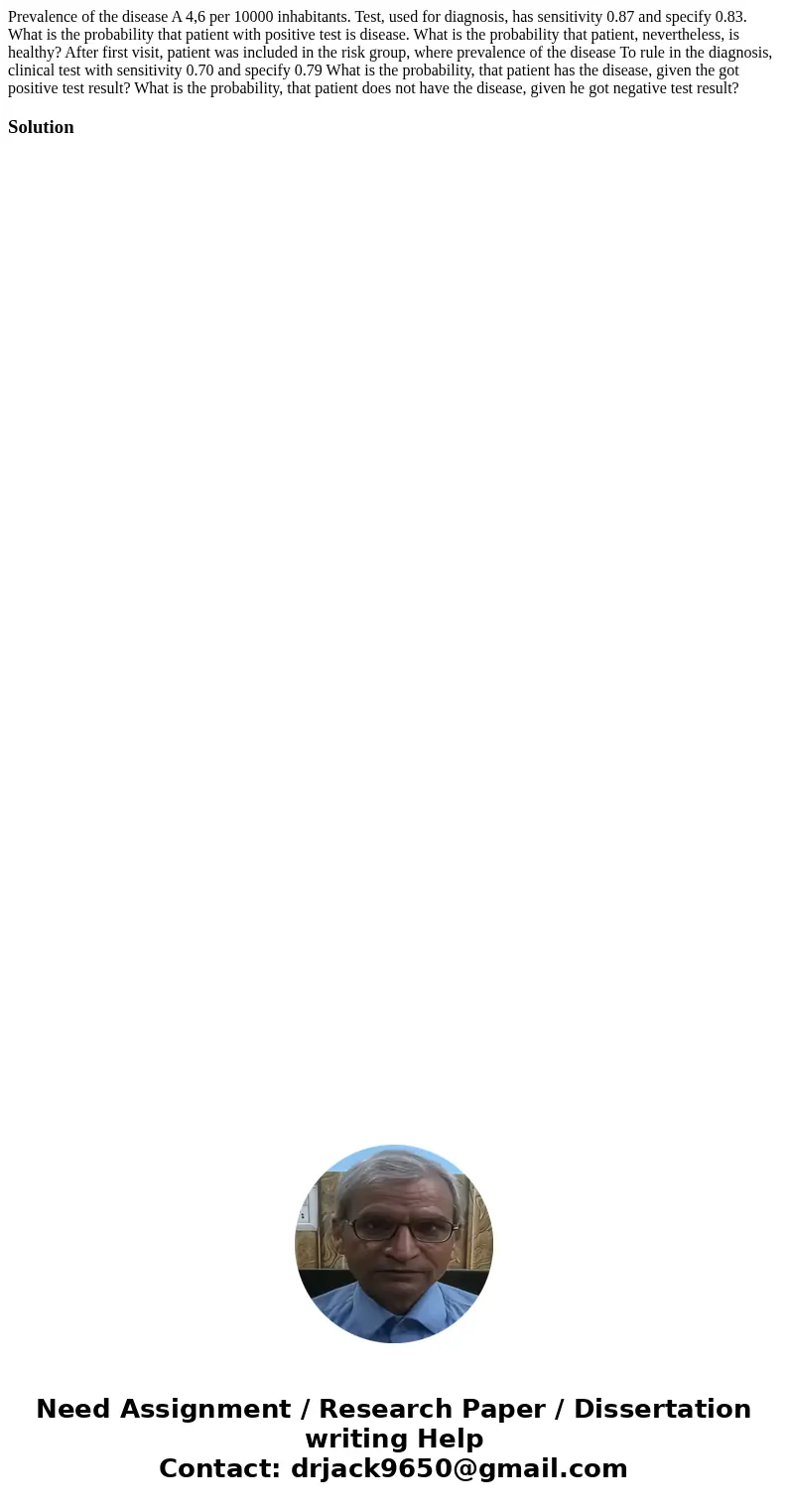 Prevalence of the disease A 4,6 per 10000 inhabitants. Test, used for diagnosis, has sensitivity 0.87 and specify 0.83. What is the probability that patient with positive test is disease. What is the probability that patient, nevertheless, is healthy? After first visit, patient was included in the risk group, where prevalence of the disease To rule in the diagnosis, clinical test with sensitivity 0.70 and specify 0.79 What is the probability, that patient has the disease, given the got positive test result? What is the probability, that patient does not have the disease, given he got negative test result?

Solution

Need Assignment / Research Paper / Dissertation writing Help
Contact: drjack9650@gmail.com